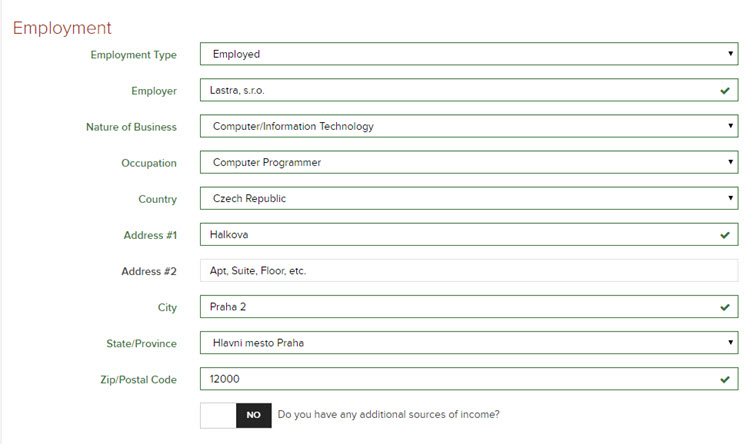 Employment

Employment Type Employed

Employer Lastra, s.r.o.

Nature of Business Computer/Information Technology

Occupation Computer Programmer

Country Czech Republic

Address #1 Halkova

Address #2 Apt, Suite, Floor, etc.

City Praha 2

State/Province Hlavni mesto Praha

Zip/Postal Code 12000

NO Do you have any additional sources of income?